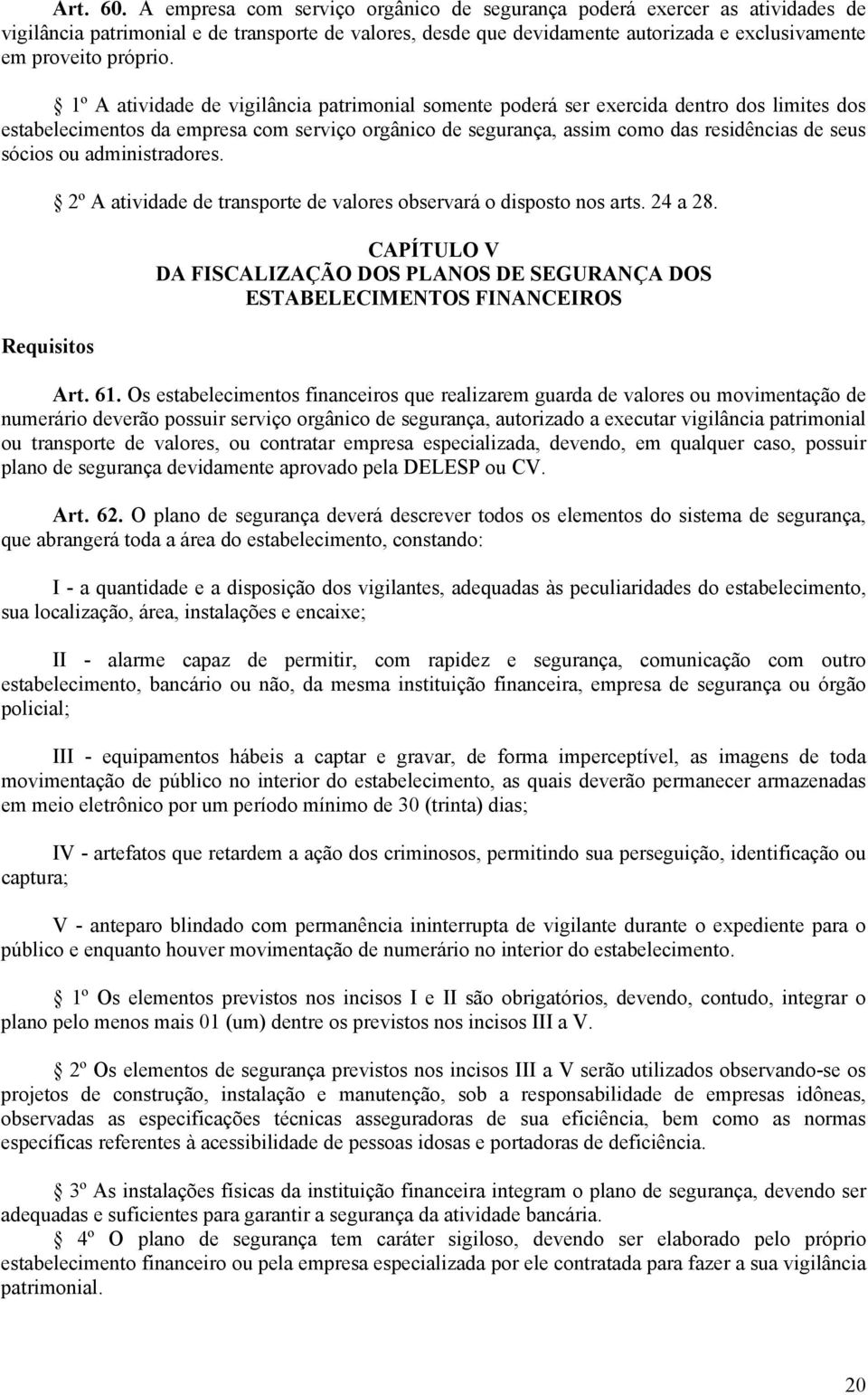 Art. 60. A empresa com serviço orgânico de segurança poderá exercer as atividades de vigilância patrimonial e de transporte de valores, desde que devidamente autorizada e exclusivamente em proveito próprio.

 1º A atividade de vigilância patrimonial somente poderá ser exercida dentro dos limites dos estabelecimentos da empresa com serviço orgânico de segurança, assim como das residências de seus sócios ou administradores.

 2º A atividade de transporte de valores observará o disposto nos arts. 24 a 28.

CAPÍTULO V
DA FISCALIZAÇÃO DOS PLANOS DE SEGURANÇA DOS ESTABELECIMENTOS FINANCEIROS

Requisitos

Art. 61. Os estabelecimentos financeiros que realizarem guarda de valores ou movimentação de numerário deverão possuir serviço orgânico de segurança, autorizado a executar vigilância patrimonial ou transporte de valores, ou contratar empresa especializada, devendo, em qualquer caso, possuir plano de segurança devidamente aprovado pela DELESP ou CV.

Art. 62. O plano de segurança deverá descrever todos os elementos do sistema de segurança, que abrangerá toda a área do estabelecimento, constando:

I - a quantidade e a disposição dos vigilantes, adequadas às peculiaridades do estabelecimento, sua localização, área, instalações e encaixe;

II - alarme capaz de permitir, com rapidez e segurança, comunicação com outro estabelecimento, bancário ou não, da mesma instituição financeira, empresa de segurança ou órgão policial;

III - equipamentos hábeis a captar e gravar, de forma imperceptível, as imagens de toda movimentação de público no interior do estabelecimento, as quais deverão permanecer armazenadas em meio eletrônico por um período mínimo de 30 (trinta) dias;

IV - artefatos que retardem a ação dos criminosos, permitindo sua perseguição, identificação ou captura;

V - anteparo blindado com permanência ininterrupta de vigilante durante o expediente para o público e enquanto houver movimentação de numerário no interior do estabelecimento.

 1º Os elementos previstos nos incisos I e II são obrigatórios, devendo, contudo, integrar o plano pelo menos mais 01 (um) dentre os previstos nos incisos III a V.

 2º Os elementos de segurança previstos nos incisos III a V serão utilizados observando-se os projetos de construção, instalação e manutenção, sob a responsabilidade de empresas idôneas, observadas as especificações técnicas asseguradoras de sua eficiência, bem como as normas específicas referentes à acessibilidade de pessoas idosas e portadoras de deficiência.

 3º As instalações físicas da instituição financeira integram o plano de segurança, devendo ser adequadas e suficientes para garantir a segurança da atividade bancária.
 4º O plano de segurança tem caráter sigiloso, devendo ser elaborado pelo próprio estabelecimento financeiro ou pela empresa especializada por ele contratada para fazer a sua vigilância patrimonial.

20